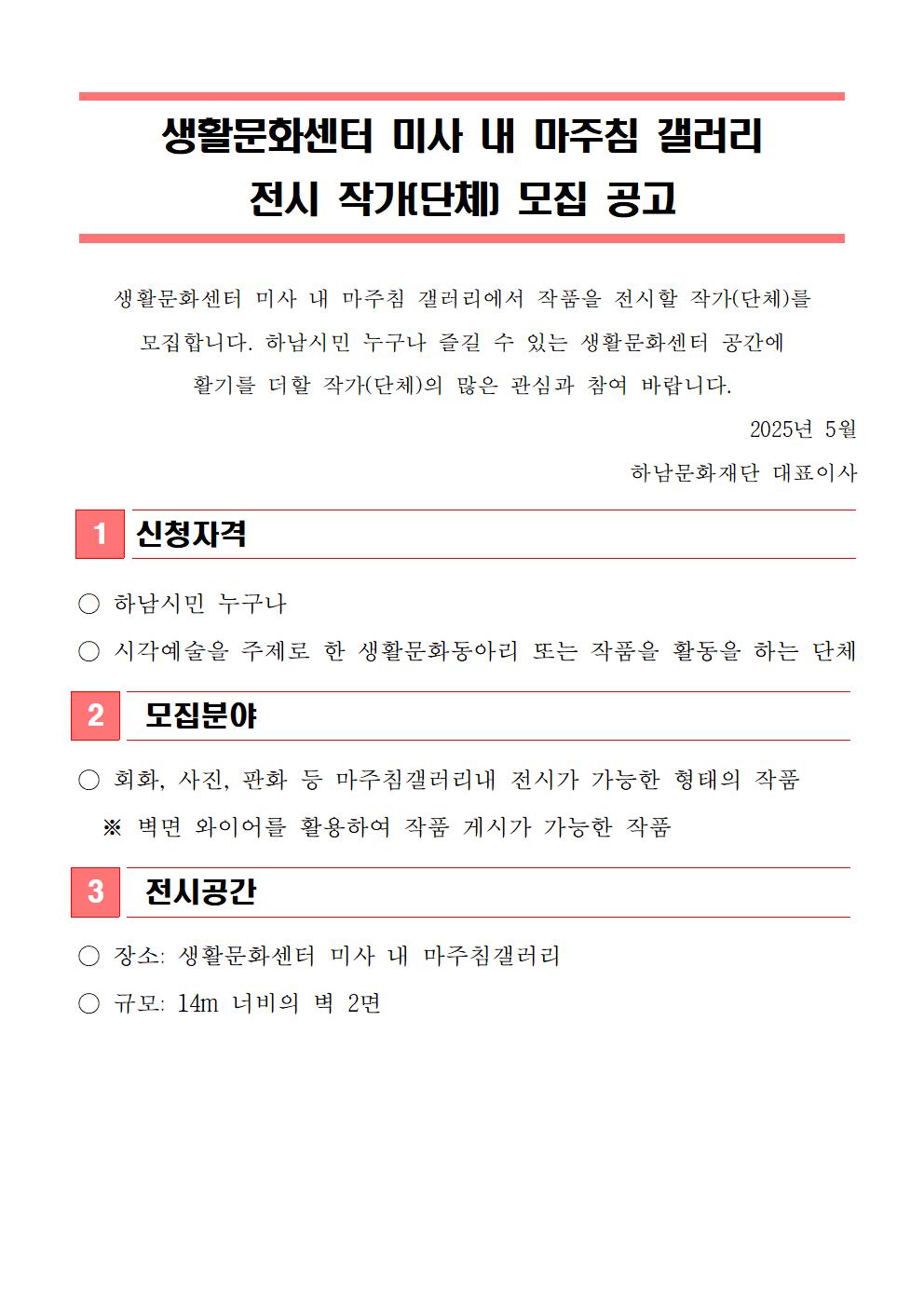 생활문화센터 미사 내 마주침 갤러리
전시 작가(단체) 모집 공고

생활문화센터 미사 내 마주침 갤러리에서 작품을 전시할 작가(단체)를 모집합니다. 하남시민 누구나 즐길 수 있는 생활문화센터 공간에 활기를 더할 작가(단체)의 많은 관심과 참여 바랍니다.

2025년 5월

하남문화재단 대표이사

1 신청자격

○ 하남시민 누구나

○ 시각예술을 주제로 한 생활문화동아리 또는 작품을 활동을 하는 단체

2 모집분야

○ 회화, 사진, 판화 등 마주침갤러리내 전시가 가능한 형태의 작품

※ 벽면 와이어를 활용하여 작품 게시가 가능한 작품

3 전시공간

○ 장소: 생활문화센터 미사 내 마주침갤러리

○ 규모: 14m 너비의 벽 2면